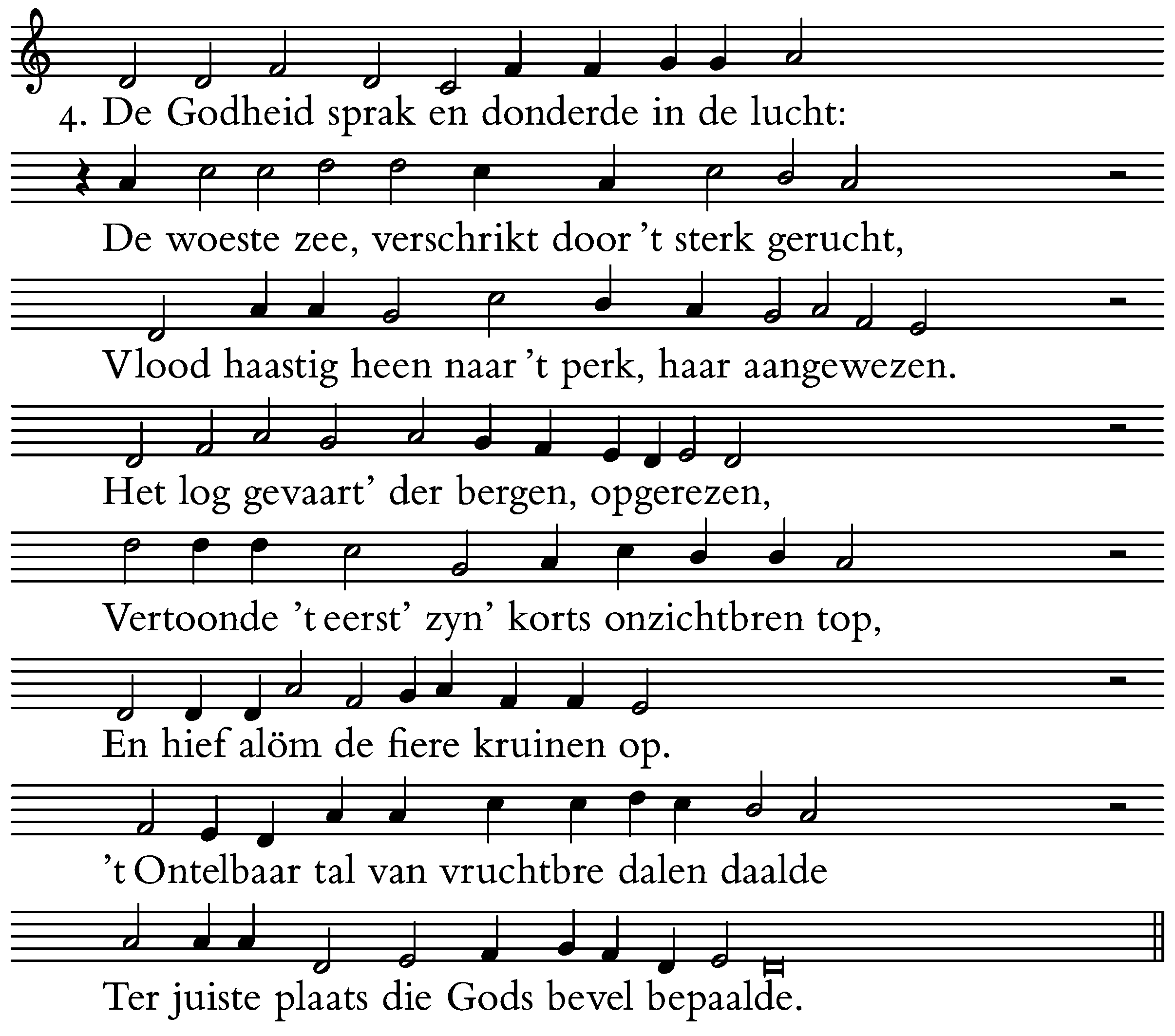 4. De Godheid sprak en donderde in de lucht:

De woeste zee, verschrikt door 't sterk gerucht,

Vlood haastig heen naar 't perk, haar aangewezen.

Het log gevaart' der bergen, opgerezen,

Vertoonde 't eerst' zyn' korts onzichtbren top,

En hief alöm de fiere kruinen op.

't Ontelbaar tal van vruchtbre dalen daalde

Ter juiste plaats die Gods bevel bepaalde.